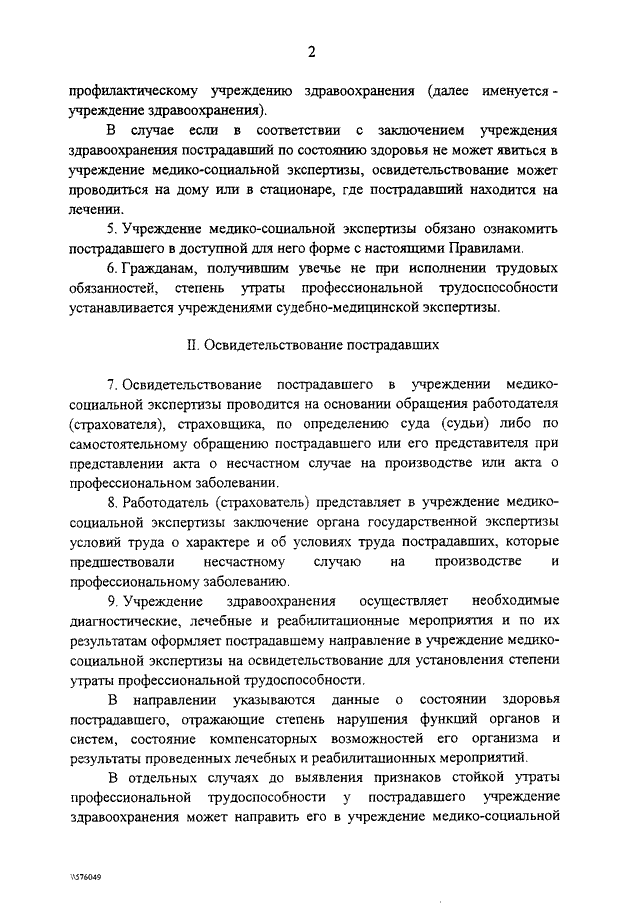 2

профилактическому учреждению здравоохранения (далее именуется - учреждение здравоохранения).

В случае если в соответствии с заключением учреждения здравоохранения пострадавший по состоянию здоровья не может явиться в учреждение медико-социальной экспертизы, освидетельствование может проводиться на дому или в стационаре, где пострадавший находится на лечении.

5. Учреждение медико-социальной экспертизы обязано ознакомить пострадавшего в доступной для него форме с настоящими Правилами.

6. Гражданам, получившим увечье не при исполнении трудовых обязанностей, степень утраты профессиональной трудоспособности устанавливается учреждениями судебно-медицинской экспертизы.

II. Освидетельствование пострадавших

7. Освидетельствование пострадавшего в учреждении медико-социальной экспертизы проводится на основании обращения работодателя (страхователя), страховщика, по определению суда (судьи) либо по самостоятельному обращению пострадавшего или его представителя при представлении акта о несчастном случае на производстве или акта о профессиональном заболевании.

8. Работодатель (страхователь) представляет в учреждение медико-социальной экспертизы заключение органа государственной экспертизы условий труда о характере и об условиях труда пострадавших, которые предшествовали несчастному случаю на производстве и профессиональному заболеванию.

9. Учреждение здравоохранения осуществляет необходимые диагностические, лечебные и реабилитационные мероприятия и по их результатам оформляет пострадавшему направление в учреждение медико-социальной экспертизы на освидетельствование для установления степени утраты профессиональной трудоспособности.

В направлении указываются данные о состоянии здоровья пострадавшего, отражающие степень нарушения функций органов и систем, состояние компенсаторных возможностей его организма и результаты проведенных лечебных и реабилитационных мероприятий.

В отдельных случаях до выявления признаков стойкой утраты профессиональной трудоспособности у пострадавшего учреждение здравоохранения может направить его в учреждение медико-социальной

\\576049